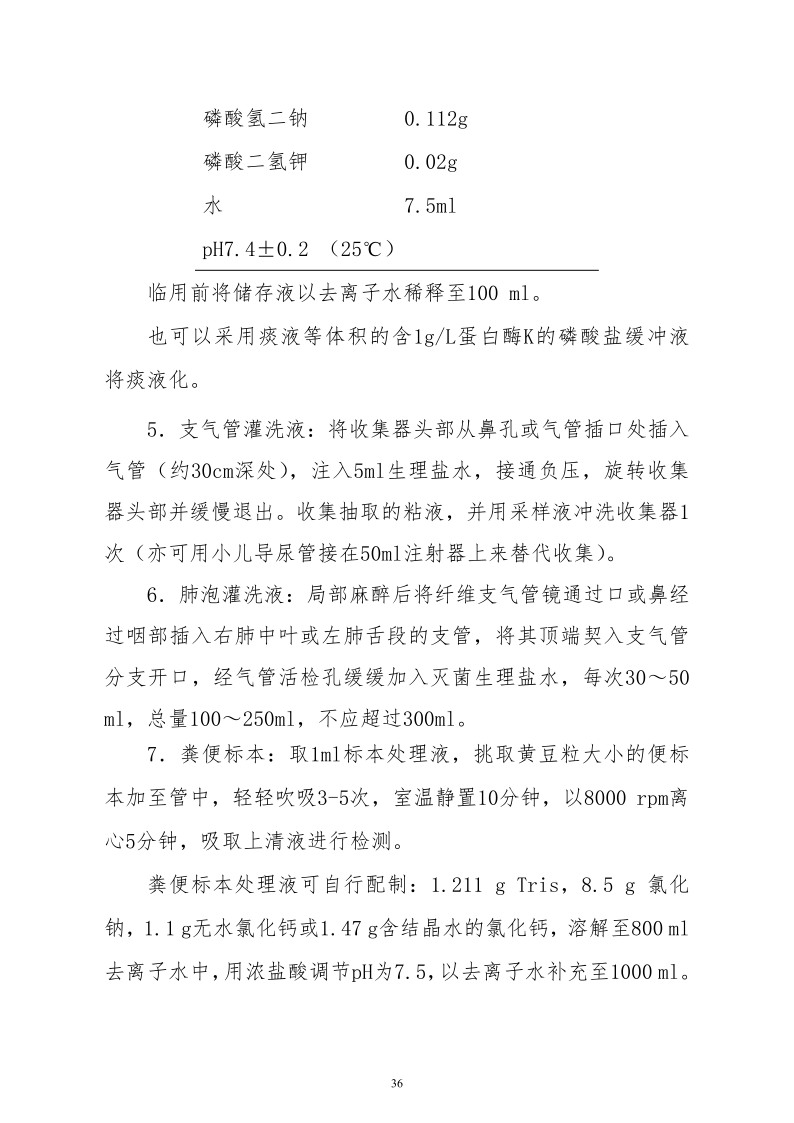 | | |
|---|---|
| 磷酸氢二钠 | 0.112g |
| 磷酸二氢钾 | 0.02g |
| 水 | 7.5ml |
| pH7.4±0.2 （25℃） | |

临用前将储存液以去离子水稀释至100 ml。

也可以采用痰液等体积的含1g/L蛋白酶K的磷酸盐缓冲液将痰液化。

5．支气管灌洗液：将收集器头部从鼻孔或气管插口处插入气管（约30cm深处），注入5ml生理盐水，接通负压，旋转收集器头部并缓慢退出。收集抽取的粘液，并用采样液冲洗收集器1次（亦可用小儿导尿管接在50ml注射器上来替代收集）。

6．肺泡灌洗液：局部麻醉后将纤维支气管镜通过口或鼻经过咽部插入右肺中叶或左肺舌段的支管，将其顶端契入支气管分支开口，经气管活检孔缓缓加入灭菌生理盐水，每次30～50 ml，总量100～250ml，不应超过300ml。

7．粪便标本：取1ml标本处理液，挑取黄豆粒大小的便标本加至管中，轻轻吹吸3-5次，室温静置10分钟，以8000 rpm离心5分钟，吸取上清液进行检测。

粪便标本处理液可自行配制：1.211 g Tris，8.5 g 氯化钠，1.1 g无水氯化钙或1.47 g含结晶水的氯化钙，溶解至800 ml去离子水中，用浓盐酸调节pH为7.5，以去离子水补充至1000 ml。

36